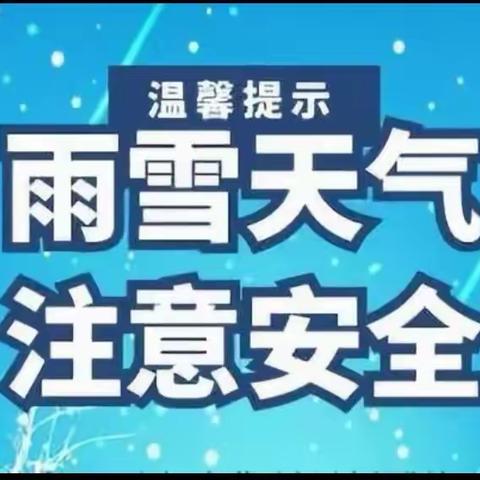 温馨提示
雨雪天气
注意安全